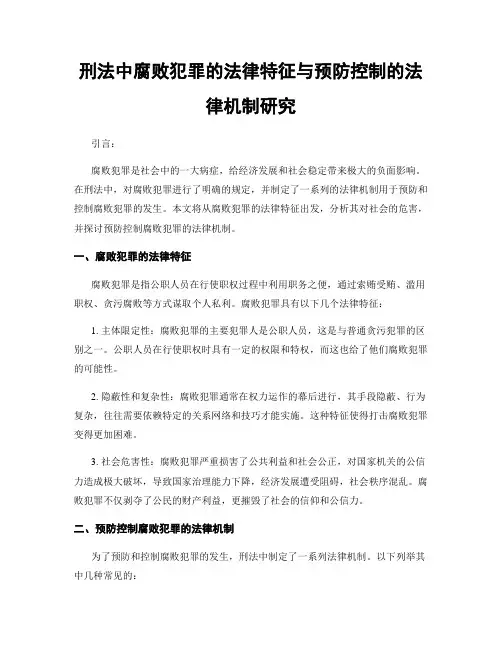 刑法中腐败犯罪的法律特征与预防控制的法律机制研究

引言：

腐败犯罪是社会中的一大病症，给经济发展和社会稳定带来极大的负面影响。在刑法中，对腐败犯罪进行了明确的规定，并制定了一系列的法律机制用于预防和控制腐败犯罪的发生。本文将从腐败犯罪的法律特征出发，分析其对社会的危害，并探讨预防控制腐败犯罪的法律机制。

一、腐败犯罪的法律特征

腐败犯罪是指公职人员在行使职权过程中利用职务之便，通过索贿受贿、滥用职权、贪污腐败等方式谋取个人私利。腐败犯罪具有以下几个法律特征：

1. 主体限定性：腐败犯罪的主要犯罪人是公职人员，这是与普通贪污犯罪的区别之一。公职人员在行使职权时具有一定的权限和特权，而这也给了他们腐败犯罪的可能性。

2. 隐蔽性和复杂性：腐败犯罪通常在权力运作的幕后进行，其手段隐蔽、行为复杂，往往需要依赖特定的关系网络和技巧才能实施。这种特征使得打击腐败犯罪变得更加困难。

3. 社会危害性：腐败犯罪严重损害了公共利益和社会公正，对国家机关的公信力造成极大破坏，导致国家治理能力下降，经济发展遭受阻碍，社会秩序混乱。腐败犯罪不仅剥夺了公民的财产利益，更摧毁了社会的信仰和公信力。

二、预防控制腐败犯罪的法律机制

为了预防和控制腐败犯罪的发生，刑法中制定了一系列法律机制。以下列举其中几种常见的：